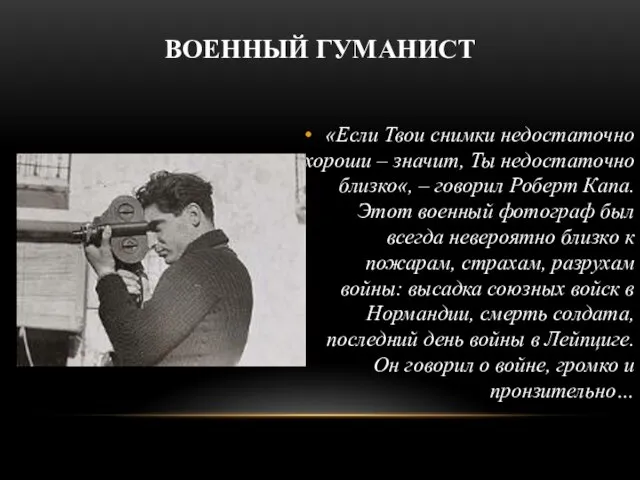 ВОЕННЫЙ ГУМАНИСТ

• «Если Твои снимки недостаточно хороши – значит, Ты недостаточно близко«, – говорил Роберт Капа. Этот военный фотограф был всегда невероятно близко к пожарам, страхам, разрухам войны: высадка союзных войск в Нормандии, смерть солдата, последний день войны в Лейпциге. Он говорил о войне, громко и пронзительно…